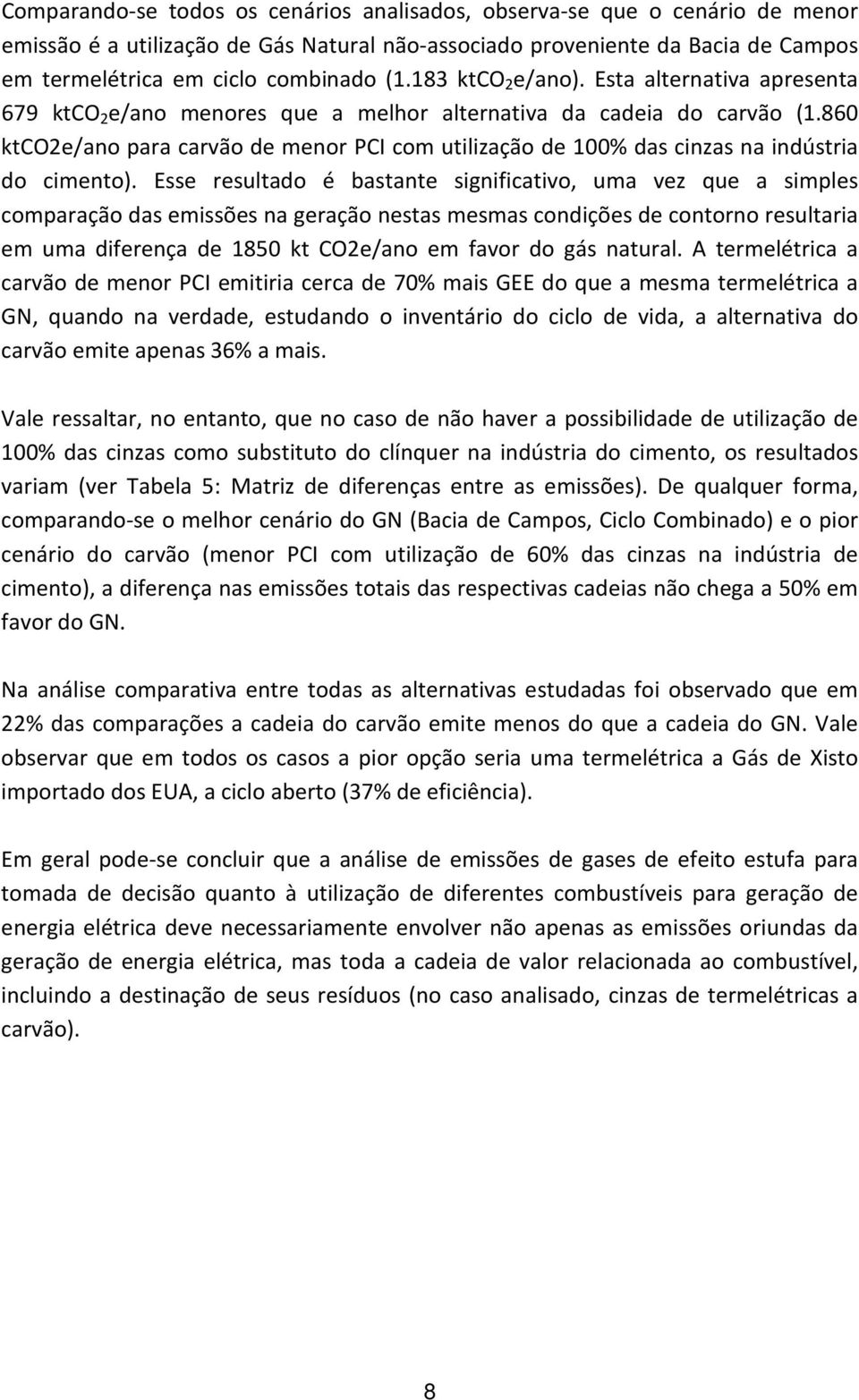 Comparando-se todos os cenários analisados, observa-se que o cenário de menor emissão é a utilização de Gás Natural não-associado proveniente da Bacia de Campos em termelétrica em ciclo combinado (1.183 kt$CO_2$e/ano). Esta alternativa apresenta 679 kt$CO_2$e/ano menores que a melhor alternativa da cadeia do carvão (1.860 ktCO2e/ano para carvão de menor PCI com utilização de 100% das cinzas na indústria do cimento). Esse resultado é bastante significativo, uma vez que a simples comparação das emissões na geração nestas mesmas condições de contorno resultaria em uma diferença de 1850 kt CO2e/ano em favor do gás natural. A termelétrica a carvão de menor PCI emitiria cerca de 70% mais GEE do que a mesma termelétrica a GN, quando na verdade, estudando o inventário do ciclo de vida, a alternativa do carvão emite apenas 36% a mais.

Vale ressaltar, no entanto, que no caso de não haver a possibilidade de utilização de 100% das cinzas como substituto do clínquer na indústria do cimento, os resultados variam (ver Tabela 5: Matriz de diferenças entre as emissões). De qualquer forma, comparando-se o melhor cenário do GN (Bacia de Campos, Ciclo Combinado) e o pior cenário do carvão (menor PCI com utilização de 60% das cinzas na indústria de cimento), a diferença nas emissões totais das respectivas cadeias não chega a 50% em favor do GN.

Na análise comparativa entre todas as alternativas estudadas foi observado que em 22% das comparações a cadeia do carvão emite menos do que a cadeia do GN. Vale observar que em todos os casos a pior opção seria uma termelétrica a Gás de Xisto importado dos EUA, a ciclo aberto (37% de eficiência).

Em geral pode-se concluir que a análise de emissões de gases de efeito estufa para tomada de decisão quanto à utilização de diferentes combustíveis para geração de energia elétrica deve necessariamente envolver não apenas as emissões oriundas da geração de energia elétrica, mas toda a cadeia de valor relacionada ao combustível, incluindo a destinação de seus resíduos (no caso analisado, cinzas de termelétricas a carvão).

8